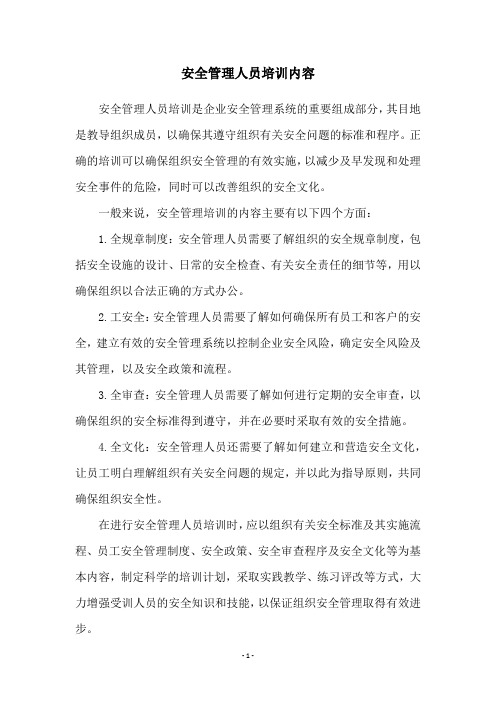 安全管理人员培训内容

安全管理人员培训是企业安全管理系统的重要组成部分，其目地是教导组织成员，以确保其遵守组织有关安全问题的标准和程序。正确的培训可以确保组织安全管理的有效实施，以减少及早发现和处理安全事件的危险，同时可以改善组织的安全文化。

一般来说，安全管理培训的内容主要有以下四个方面：

1.全规章制度：安全管理人员需要了解组织的安全规章制度，包括安全设施的设计、日常的安全检查、有关安全责任的细节等，用以确保组织以合法正确的方式办公。

2.工安全：安全管理人员需要了解如何确保所有员工和客户的安全，建立有效的安全管理系统以控制企业安全风险，确定安全风险及其管理，以及安全政策和流程。

3.全审查：安全管理人员需要了解如何进行定期的安全审查，以确保组织的安全标准得到遵守，并在必要时采取有效的安全措施。

4.全文化：安全管理人员还需要了解如何建立和营造安全文化，让员工明白理解组织有关安全问题的规定，并以此为指导原则，共同确保组织安全性。

在进行安全管理人员培训时，应以组织有关安全标准及其实施流程、员工安全管理制度、安全政策、安全审查程序及安全文化等为基本内容，制定科学的培训计划，采取实践教学、练习评改等方式，大力增强受训人员的安全知识和技能，以保证组织安全管理取得有效进步。

- 1 -